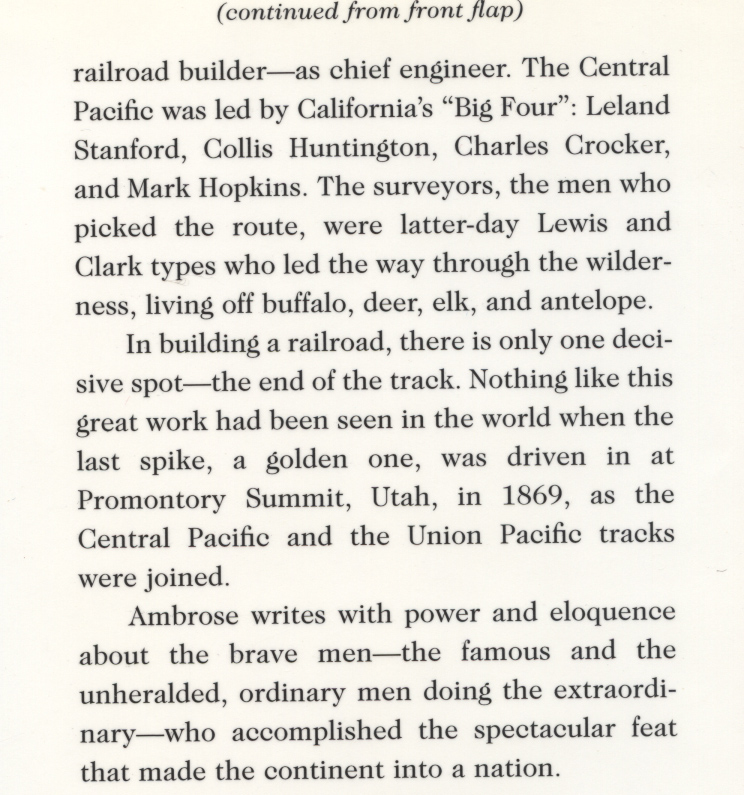 (continued from front flap)

railroad builder—as chief engineer. The Central Pacific was led by California's "Big Four": Leland Stanford, Collis Huntington, Charles Crocker, and Mark Hopkins. The surveyors, the men who picked the route, were latter-day Lewis and Clark types who led the way through the wilderness, living off buffalo, deer, elk, and antelope.

In building a railroad, there is only one decisive spot—the end of the track. Nothing like this great work had been seen in the world when the last spike, a golden one, was driven in at Promontory Summit, Utah, in 1869, as the Central Pacific and the Union Pacific tracks were joined.

Ambrose writes with power and eloquence about the brave men—the famous and the unheralded, ordinary men doing the extraordinary—who accomplished the spectacular feat that made the continent into a nation.